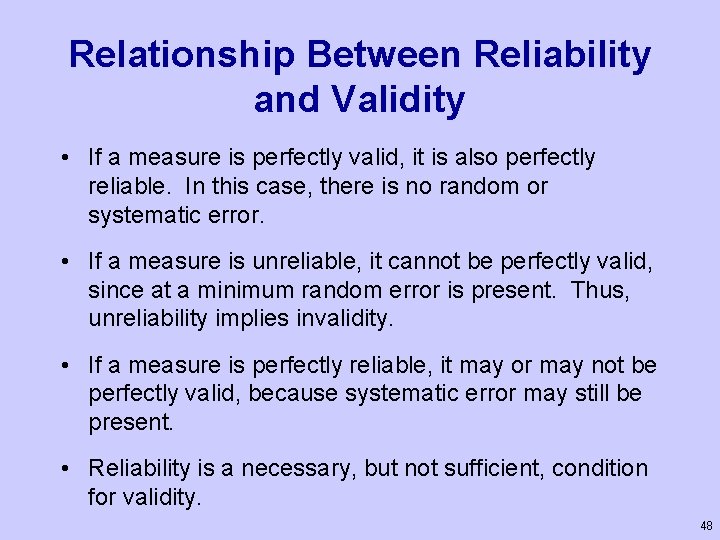 Relationship Between Reliability and Validity

• If a measure is perfectly valid, it is also perfectly reliable. In this case, there is no random or systematic error.

• If a measure is unreliable, it cannot be perfectly valid, since at a minimum random error is present. Thus, unreliability implies invalidity.

• If a measure is perfectly reliable, it may or may not be perfectly valid, because systematic error may still be present.

• Reliability is a necessary, but not sufficient, condition for validity.

48